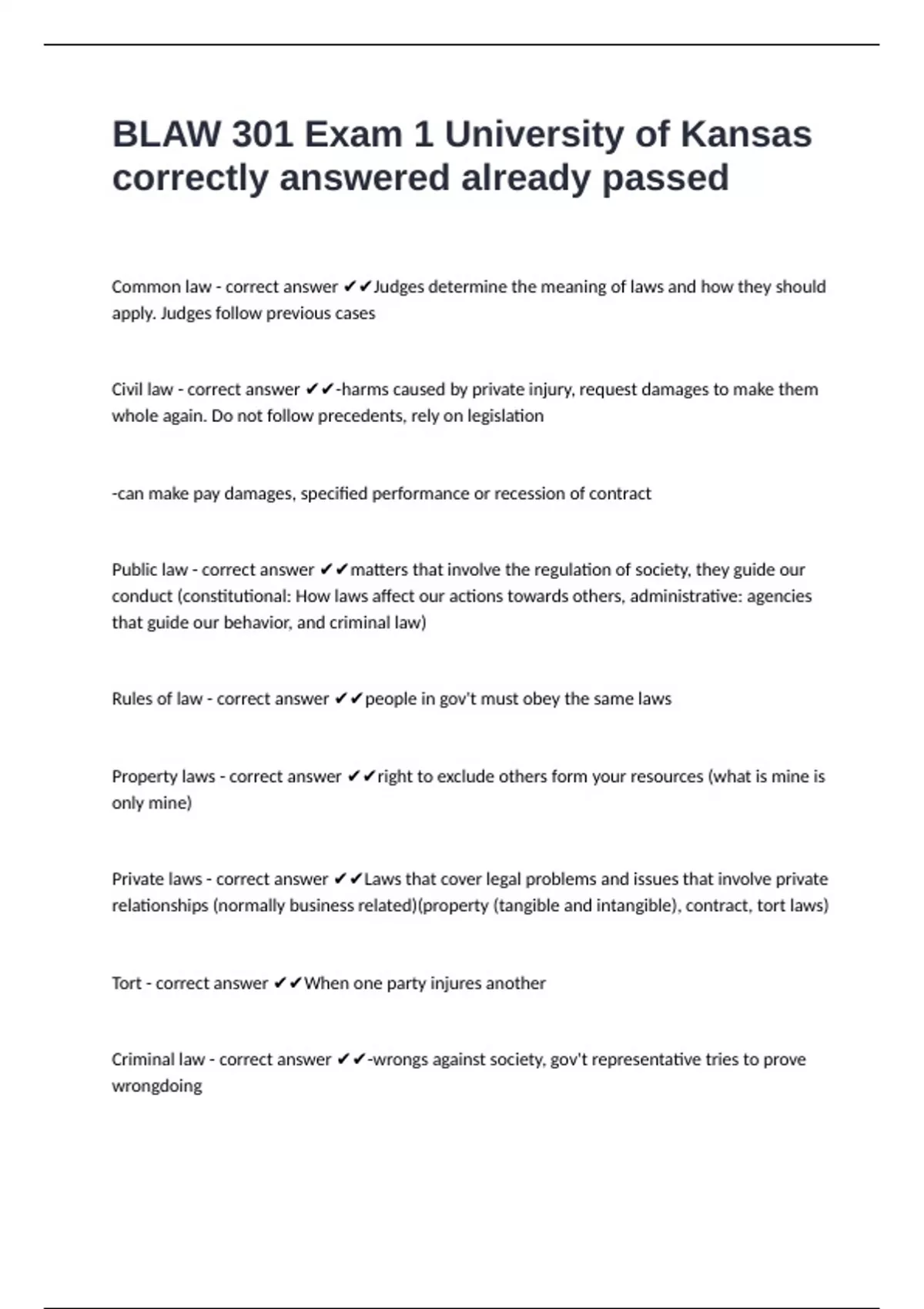 BLAW 301 Exam 1 University of Kansas correctly answered already passed

Common law - correct answer ✔✔Judges determine the meaning of laws and how they should apply. Judges follow previous cases

Civil law - correct answer ✔✔-harms caused by private injury, request damages to make them whole again. Do not follow precedents, rely on legislation

-can make pay damages, specified performance or recession of contract

Public law - correct answer ✔✔matters that involve the regulation of society, they guide our conduct (constitutional: How laws affect our actions towards others, administrative: agencies that guide our behavior, and criminal law)

Rules of law - correct answer ✔✔people in gov't must obey the same laws

Property laws - correct answer ✔✔right to exclude others form your resources (what is mine is only mine)

Private laws - correct answer ✔✔Laws that cover legal problems and issues that involve private relationships (normally business related)(property (tangible and intangible), contract, tort laws)

Tort - correct answer ✔✔When one party injures another

Criminal law - correct answer ✔✔-wrongs against society, gov't representative tries to prove wrongdoing